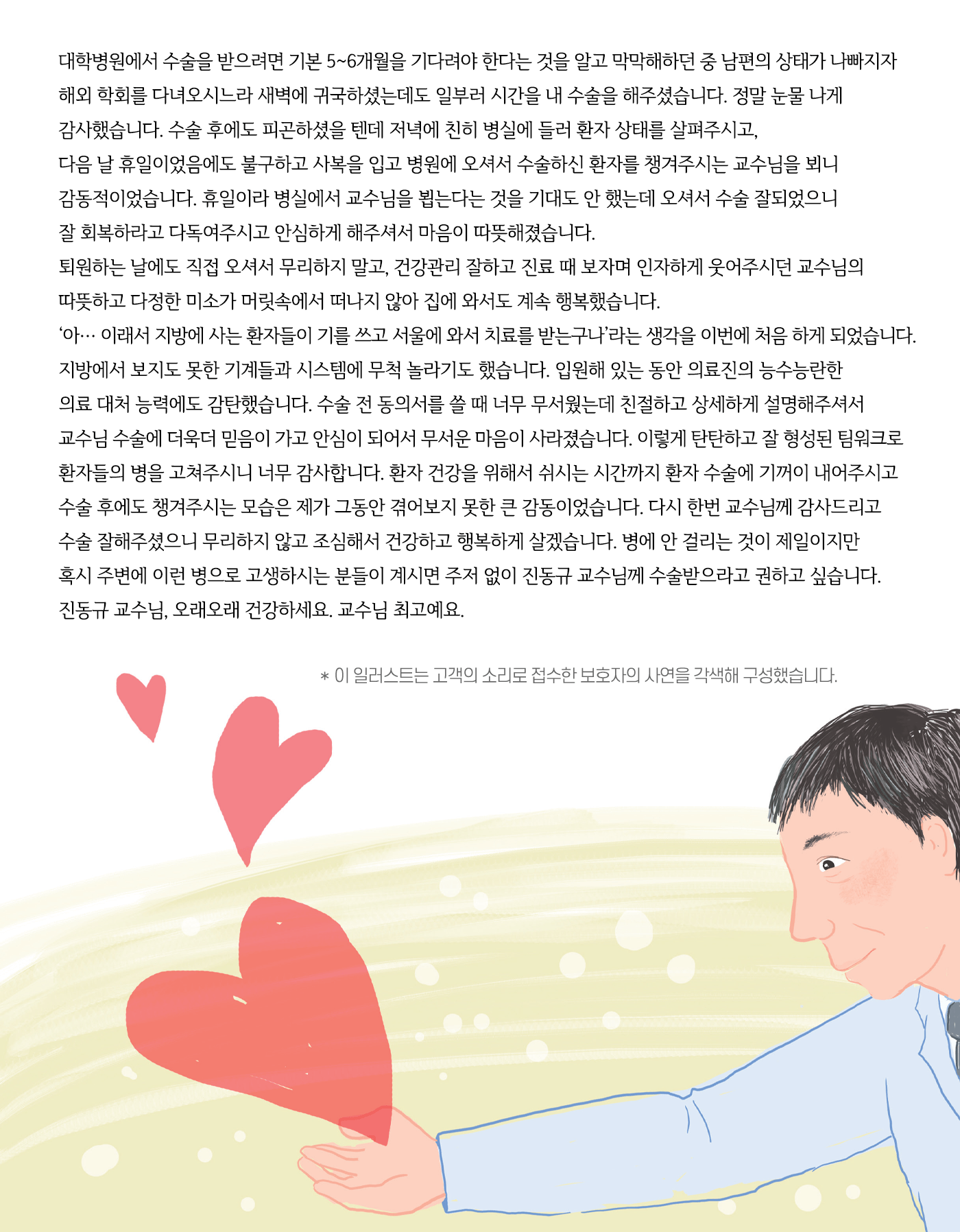 대학병원에서 수술을 받으려면 기본 5~6개월을 기다려야 한다는 것을 알고 막막해하던 중 남편의 상태가 나빠지자 해외 학회를 다녀오시느라 새벽에 귀국하셨는데도 일부러 시간을 내 수술을 해주셨습니다. 정말 눈물 나게 감사했습니다. 수술 후에도 피곤하셨을 텐데 저녁에 친히 병실에 들러 환자 상태를 살펴주시고, 다음 날 휴일이었음에도 불구하고 사복을 입고 병원에 오셔서 수술하신 환자를 챙겨주시는 교수님을 뵈니 감동적이었습니다. 휴일이라 병실에서 교수님을 뵙는다는 것을 기대도 안 했는데 오셔서 수술 잘되었으니 잘 회복하라고 다독여주시고 안심하게 해주셔서 마음이 따뜻해졌습니다.
퇴원하는 날에도 직접 오셔서 무리하지 말고, 건강관리 잘하고 진료 때 보자며 인자하게 웃어주시던 교수님의 따뜻하고 다정한 미소가 머릿속에서 떠나지 않아 집에 와서도 계속 행복했습니다.
‘아… 이래서 지방에 사는 환자들이 기를 쓰고 서울에 와서 치료를 받는구나’라는 생각을 이번에 처음 하게 되었습니다. 지방에서 보지도 못한 기계들과 시스템에 무척 놀라기도 했습니다. 입원해 있는 동안 의료진의 능수능란한 의료 대처 능력에도 감탄했습니다. 수술 전 동의서를 쓸 때 너무 무서웠는데 친절하고 상세하게 설명해주셔서 교수님 수술에 더욱더 믿음이 가고 안심이 되어서 무서운 마음이 사라졌습니다. 이렇게 탄탄하고 잘 형성된 팀워크로 환자들의 병을 고쳐주시니 너무 감사합니다. 환자 건강을 위해서 쉬시는 시간까지 환자 수술에 기꺼이 내어주시고 수술 후에도 챙겨주시는 모습은 제가 그동안 겪어보지 못한 큰 감동이었습니다. 다시 한번 교수님께 감사드리고 수술 잘해주셨으니 무리하지 않고 조심해서 건강하고 행복하게 살겠습니다. 병에 안 걸리는 것이 제일이지만 혹시 주변에 이런 병으로 고생하시는 분들이 계시면 주저 없이 진동규 교수님께 수술받으라고 권하고 싶습니다.
진동규 교수님, 오래오래 건강하세요. 교수님 최고예요.

* 이 일러스트는 고객의 소리로 접수한 보호자의 사연을 각색해 구성했습니다.